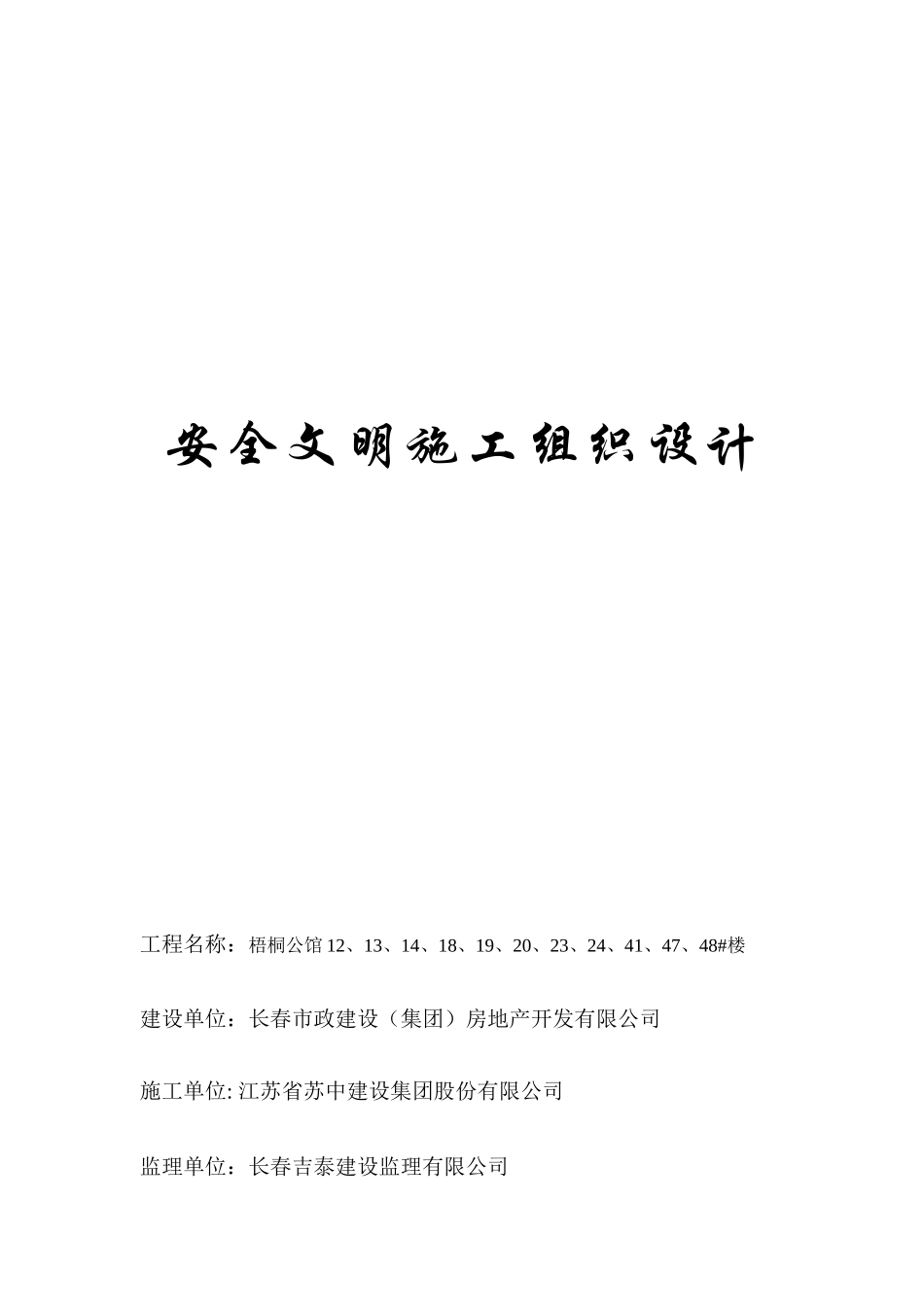 安全文明施工组织设计

工程名称：梧桐公馆 12、13、14、18、19、20、23、24、41、47、48#楼

建设单位：长春市政建设（集团）房地产开发有限公司

施工单位: 江苏省苏中建设集团股份有限公司

监理单位：长春吉泰建设监理有限公司